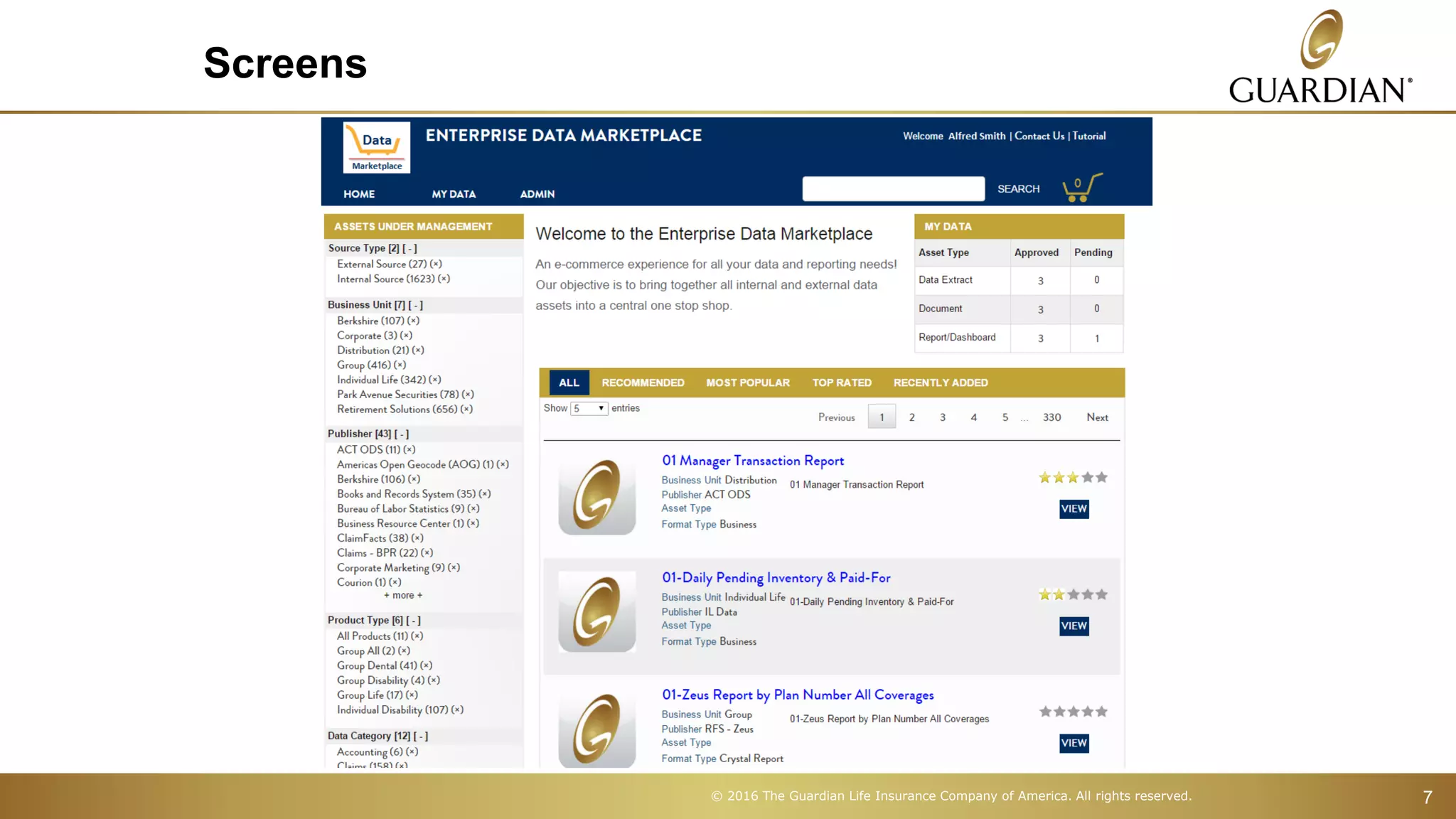 Screens

GUARDIAN®

Data Marketplace

ENTERPRISE DATA MARKETPLACE

Welcome Alfred Smith | Contact Us | Tutorial

HOME MY DATA ADMIN

SEARCH 0

ASSETS UNDER MANAGEMENT

Source Type [2] [ - ]
External Source (27) (×)
Internal Source (1623) (×)

Business Unit [7] [ - ]
Berkshire (107) (×)
Corporate (3) (×)
Distribution (21) (×)
Group (416) (×)
Individual Life (342) (×)
Park Avenue Securities (78) (×)
Retirement Solutions (656) (×)

Publisher [43] [ - ]
ACT ODS (11) (×)
Americas Open Geocode (AOG) (1) (×)
Berkshire (106) (×)
Books and Records System (35) (×)
Bureau of Labor Statistics (9) (×)
Business Resource Center (1) (×)
ClaimFacts (38) (×)
Claims - BPR (22) (×)
Corporate Marketing (9) (×)
Courion (1) (×)
+ more +

Product Type [6] [ - ]
All Products (11) (×)
Group All (2) (×)
Group Dental (41) (×)
Group Disability (4) (×)
Group Life (17) (×)
Individual Disability (107) (×)

Data Category [12] [ - ]
Accounting (6) (×)
Claims (158) (×)

Welcome to the Enterprise Data Marketplace

An e-commerce experience for all your data and reporting needs! Our objective is to bring together all internal and external data assets into a central one stop shop.

MY DATA

| Asset Type | Approved | Pending |
|---|---|---|
| Data Extract | 3 | 0 |
| Document | 3 | 0 |
| Report/Dashboard | 3 | 1 |

ALL RECOMMENDED MOST POPULAR TOP RATED RECENTLY ADDED

Show 5 entries

Previous 1 2 3 4 5 ... 330 Next

01 Manager Transaction Report
Business Unit Distribution
Publisher ACT ODS
Asset Type
Format Type Business
01 Manager Transaction Report
VIEW

01-Daily Pending Inventory & Paid-For
Business Unit Individual Life
Publisher IL Data
Asset Type
Format Type Business
01-Daily Pending Inventory & Paid-For
VIEW

01-Zeus Report by Plan Number All Coverages
Business Unit Group
Publisher RFS - Zeus
Asset Type
Format Type Crystal Report
01-Zeus Report by Plan Number All Coverages
VIEW

© 2016 The Guardian Life Insurance Company of America. All rights reserved.

7